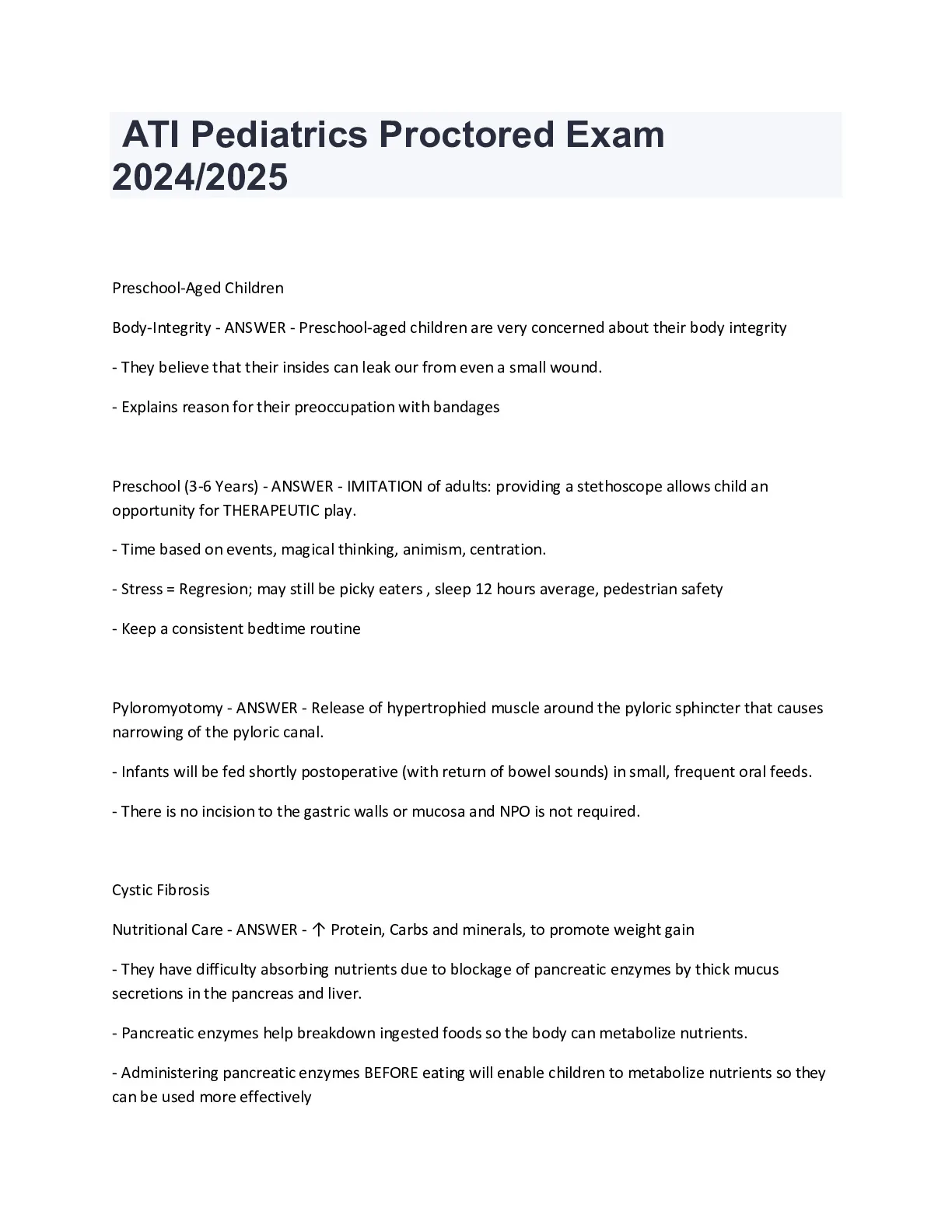 ATI Pediatrics Proctored Exam 2024/2025

Preschool-Aged Children

Body-Integrity - ANSWER - Preschool-aged children are very concerned about their body integrity

- They believe that their insides can leak our from even a small wound.

- Explains reason for their preoccupation with bandages

Preschool (3-6 Years) - ANSWER - IMITATION of adults: providing a stethoscope allows child an opportunity for THERAPEUTIC play.

- Time based on events, magical thinking, animism, centration.

- Stress = Regresion; may still be picky eaters , sleep 12 hours average, pedestrian safety

- Keep a consistent bedtime routine

Pyloromyotomy - ANSWER - Release of hypertrophied muscle around the pyloric sphincter that causes narrowing of the pyloric canal.

- Infants will be fed shortly postoperative (with return of bowel sounds) in small, frequent oral feeds.

- There is no incision to the gastric walls or mucosa and NPO is not required.

Cystic Fibrosis

Nutritional Care - ANSWER - ↑ Protein, Carbs and minerals, to promote weight gain

- They have difficulty absorbing nutrients due to blockage of pancreatic enzymes by thick mucus secretions in the pancreas and liver.

- Pancreatic enzymes help breakdown ingested foods so the body can metabolize nutrients.

- Administering pancreatic enzymes BEFORE eating will enable children to metabolize nutrients so they can be used more effectively